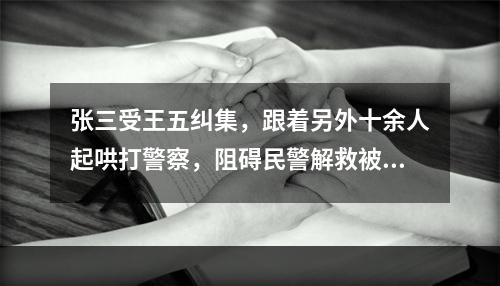 张三受王五纠集，跟着另外十余人起哄打警察，阻碍民警解救被...